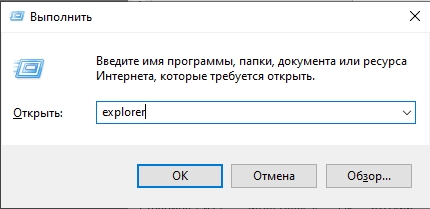 Выполнить

Введите имя программы, папки, документа или ресурса Интернета, которые требуется открыть.

Открыть: explorer

OK
Отмена
Обзор...